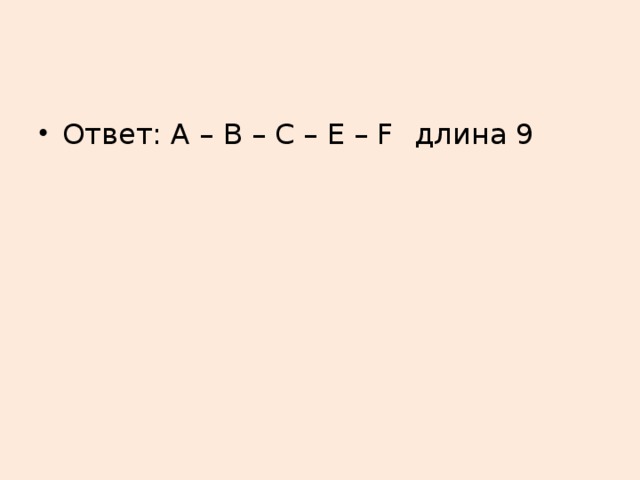 • Ответ: A – B – C – E – F  длина 9